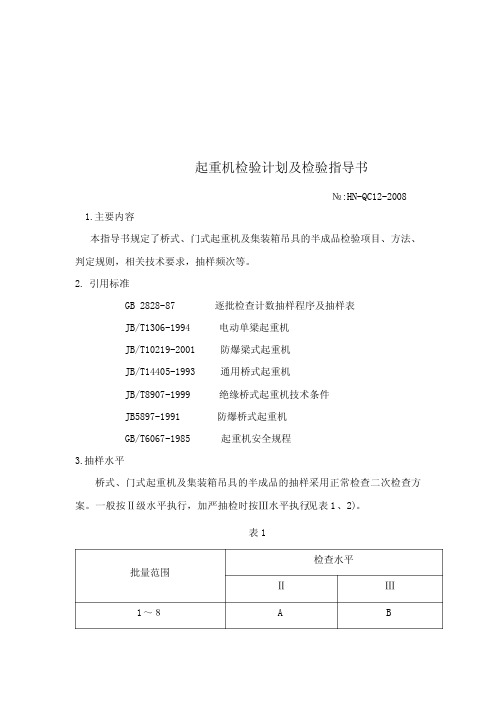 起重机检验计划及检验指导书

№:HN-QC12-2008

1.主要内容

本指导书规定了桥式、门式起重机及集装箱吊具的半成品检验项目、方法、判定规则，相关技术要求，抽样频次等。

2. 引用标准

GB 2828-87　逐批检查计数抽样程序及抽样表

JB/T1306-1994　电动单梁起重机

JB/T10219-2001　防爆梁式起重机

JB/T14405-1993　通用桥式起重机

JB/T8907-1999　绝缘桥式起重机技术条件

JB5897-1991　防爆桥式起重机

GB/T6067-1985　起重机安全规程

3.抽样水平

桥式、门式起重机及集装箱吊具的半成品的抽样采用正常检查二次检查方案。一般按Ⅱ级水平执行，加严抽检时按Ⅲ水平执行(见表 1、2)。

表 1

| 批量范围 | 检查水平 | |
|---|---|---|
| | Ⅱ | Ⅲ |
| 1～8 | A | B |